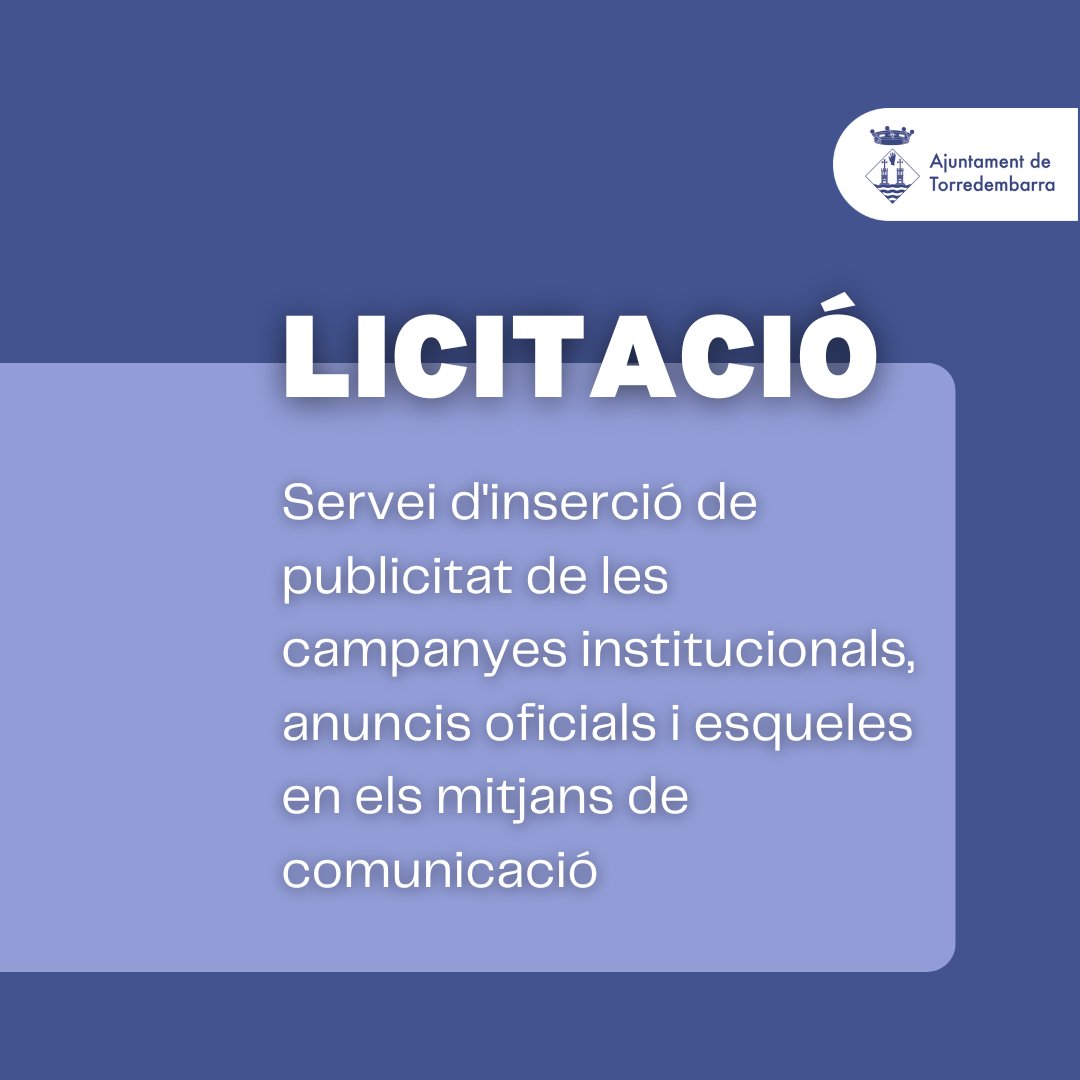 Ajuntament de
Torredembarra

LICITACIÓ

Servei d'inserció de publicitat de les campanyes institucionals, anuncis oficials i esqueles en els mitjans de comunicació